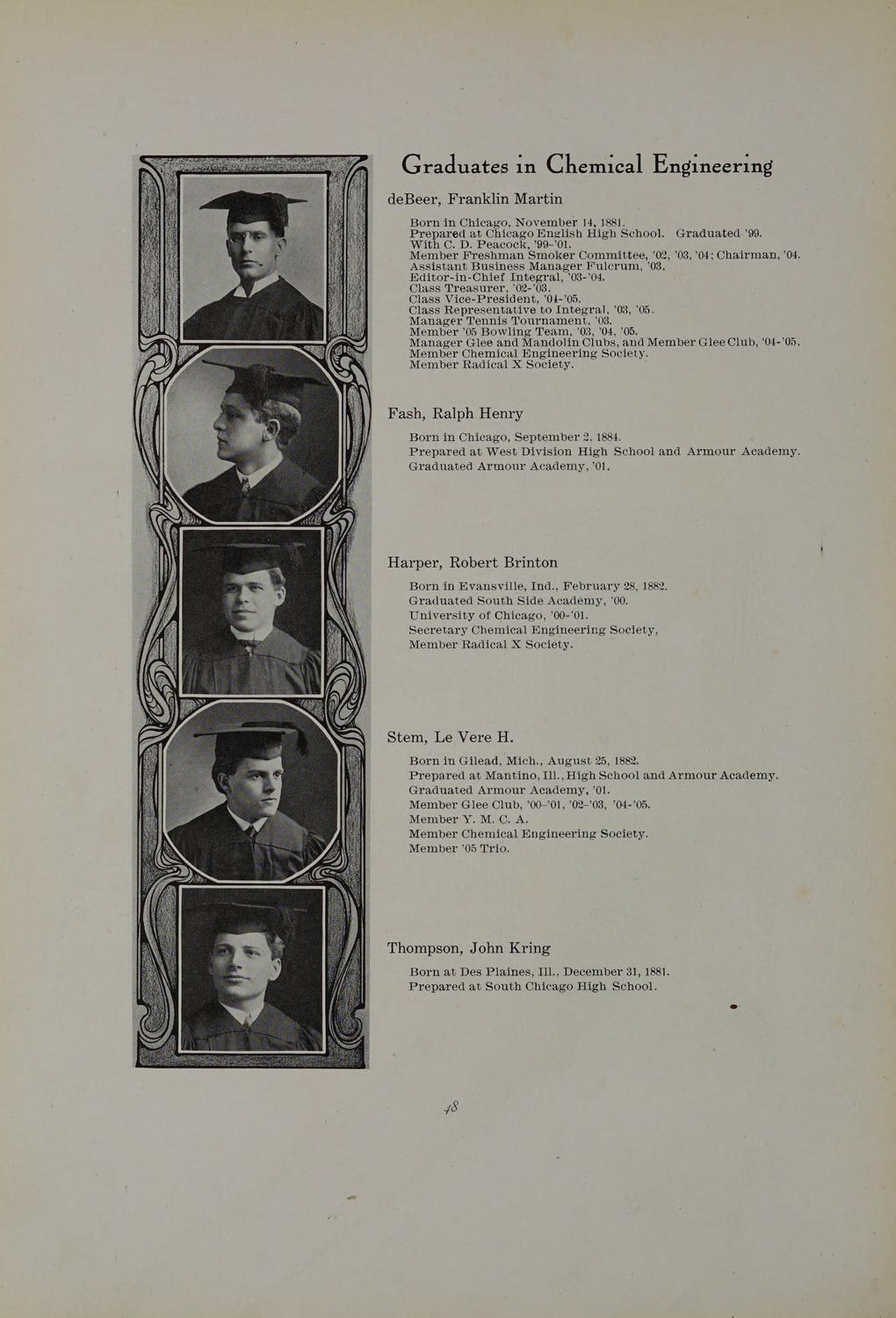 Graduates in Chemical Engineering

deBeer, Franklin Martin

Born in Chicago, November 14, 1881.
Prepared at Chicago English High School. Graduated '99.
With C. D. Peacock, '99-'01.
Member Freshman Smoker Committee, '02, '03, '04; Chairman, '04.
Assistant Business Manager Fulcrum, '03.
Editor-in-Chief Integral, '03-'04.
Class Treasurer, '02-'03.
Class Vice-President, '04-'05.
Class Representative to Integral, '03, '05.
Manager Tennis Tournament, '03.
Member '05 Bowling Team, '03, '04, '05.
Manager Glee and Mandolin Clubs, and Member Glee Club, '04-'05.
Member Chemical Engineering Society.
Member Radical X Society.

Fash, Ralph Henry

Born in Chicago, September 2, 1884.
Prepared at West Division High School and Armour Academy.
Graduated Armour Academy, '01.

Harper, Robert Brinton

Born in Evansville, Ind., February 28, 1882.
Graduated South Side Academy, '00.
University of Chicago, '00-'01.
Secretary Chemical Engineering Society,
Member Radical X Society.

Stem, Le Vere H.

Born in Gilead, Mich., August 25, 1882.
Prepared at Mantino, Ill., High School and Armour Academy.
Graduated Armour Academy, '01.
Member Glee Club, '00-'01, '02-'03, '04-'05.
Member Y. M. C. A.
Member Chemical Engineering Society.
Member '05 Trio.

Thompson, John Kring

Born at Des Plaines, Ill., December 31, 1881.
Prepared at South Chicago High School.

48